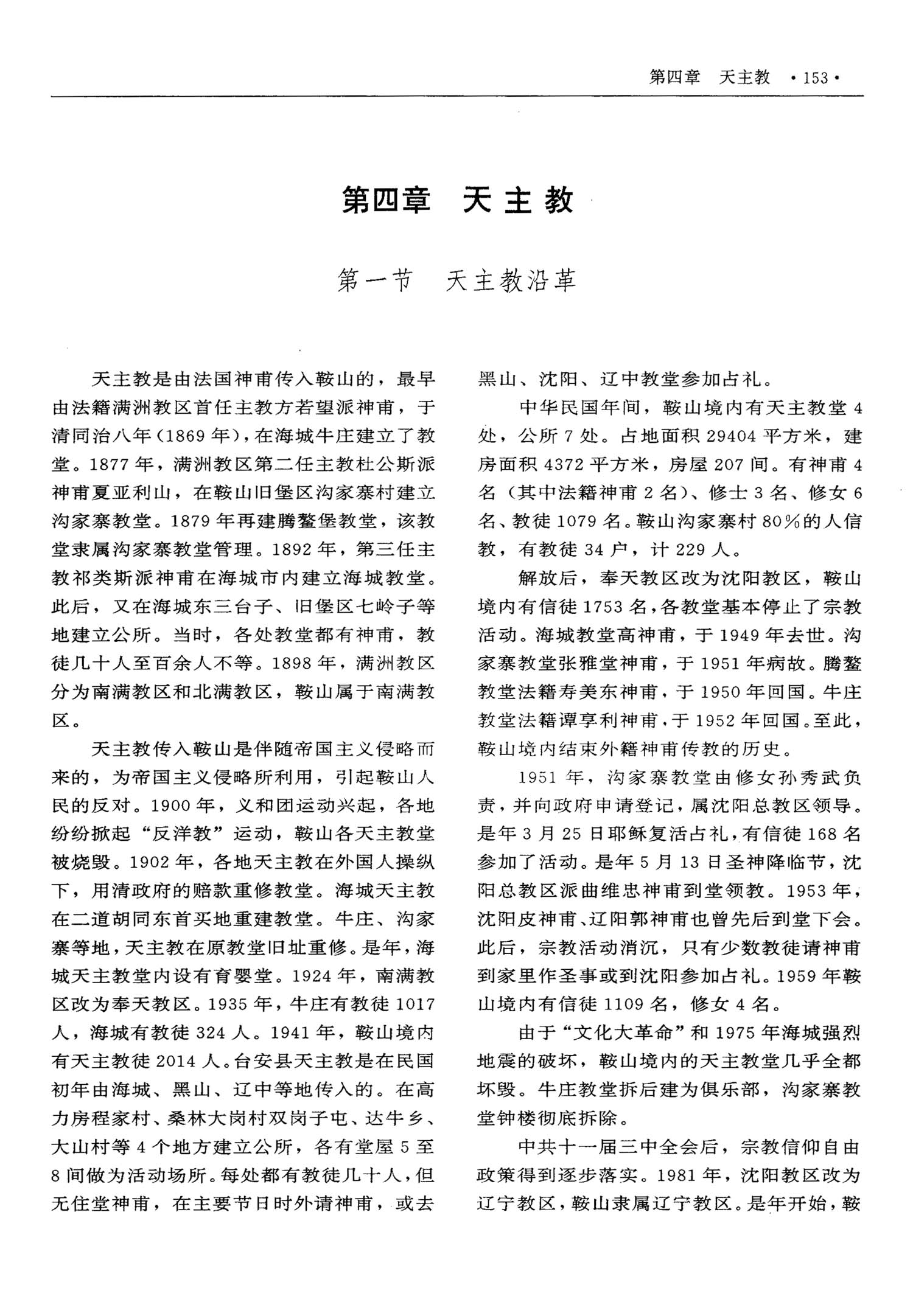 第四章 天主教 ·153·

第四章 天主教

第一节 天主教沿革

天主教是由法国神甫传入鞍山的，最早由法籍满洲教区首任主教方若望派神甫，于清同治八年(1869年)，在海城牛庄建立了教堂。1877年，满洲教区第二任主教杜公斯派神甫夏亚利山，在鞍山旧堡区沟家寨村建立沟家寨教堂。1879年再建腾鳌堡教堂，该教堂隶属沟家寨教堂管理。1892年，第三任主教祁类斯派神甫在海城市内建立海城教堂。此后，又在海城东三台子、旧堡区七岭子等地建立公所。当时，各处教堂都有神甫，教徒几十人至百余人不等。1898年，满洲教区分为南满教区和北满教区，鞍山属于南满教区。

天主教传入鞍山是伴随帝国主义侵略而来的，为帝国主义侵略所利用，引起鞍山人民的反对。1900年，义和团运动兴起，各地纷纷掀起“反洋教”运动，鞍山各天主教堂被烧毁。1902年，各地天主教在外国人操纵下，用清政府的赔款重修教堂。海城天主教在二道胡同东首买地重建教堂。牛庄、沟家寨等地，天主教在原教堂旧址重修。是年，海城天主教堂内设有育婴堂。1924年，南满教区改为奉天教区。1935年，牛庄有教徒1017人，海城有教徒324人。1941年，鞍山境内有天主教徒2014人。台安县天主教是在民国初年由海城、黑山、辽中等地传入的。在高力房程家村、桑林大岗村双岗子屯、达牛乡、大山村等4个地方建立公所，各有堂屋5至8间做为活动场所。每处都有教徒几十人，但无住堂神甫，在主要节日时外请神甫，或去黑山、沈阳、辽中教堂参加占礼。

中华民国年间，鞍山境内有天主教堂4处，公所7处。占地面积29404平方米，建房面积4372平方米，房屋207间。有神甫4名(其中法籍神甫2名)、修士3名、修女6名、教徒1079名。鞍山沟家寨村80%的人信教，有教徒34户，计229人。

解放后，奉天教区改为沈阳教区，鞍山境内有信徒1753名，各教堂基本停止了宗教活动。海城教堂高神甫，于1949年去世。沟家寨教堂张雅堂神甫，于1951年病故。腾鳌教堂法籍寿美东神甫，于1950年回国。牛庄教堂法籍谭享利神甫，于1952年回国。至此，鞍山境内结束外籍神甫传教的历史。

1951年，沟家寨教堂由修女孙秀武负责，并向政府申请登记，属沈阳总教区领导。是年3月25日耶稣复活占礼，有信徒168名参加了活动。是年5月13日圣神降临节，沈阳总教区派曲维忠神甫到堂领教。1953年，沈阳皮神甫、辽阳郭神甫也曾先后到堂下会。此后，宗教活动消沉，只有少数教徒请神甫到家里作圣事或到沈阳参加占礼。1959年鞍山境内有信徒1109名，修女4名。

由于“文化大革命”和1975年海城强烈地震的破坏，鞍山境内的天主教堂几乎全都坏毁。牛庄教堂拆后建为俱乐部，沟家寨教堂钟楼彻底拆除。

中共十一届三中全会后，宗教信仰自由政策得到逐步落实。1981年，沈阳教区改为辽宁教区，鞍山隶属辽宁教区。是年开始，鞍